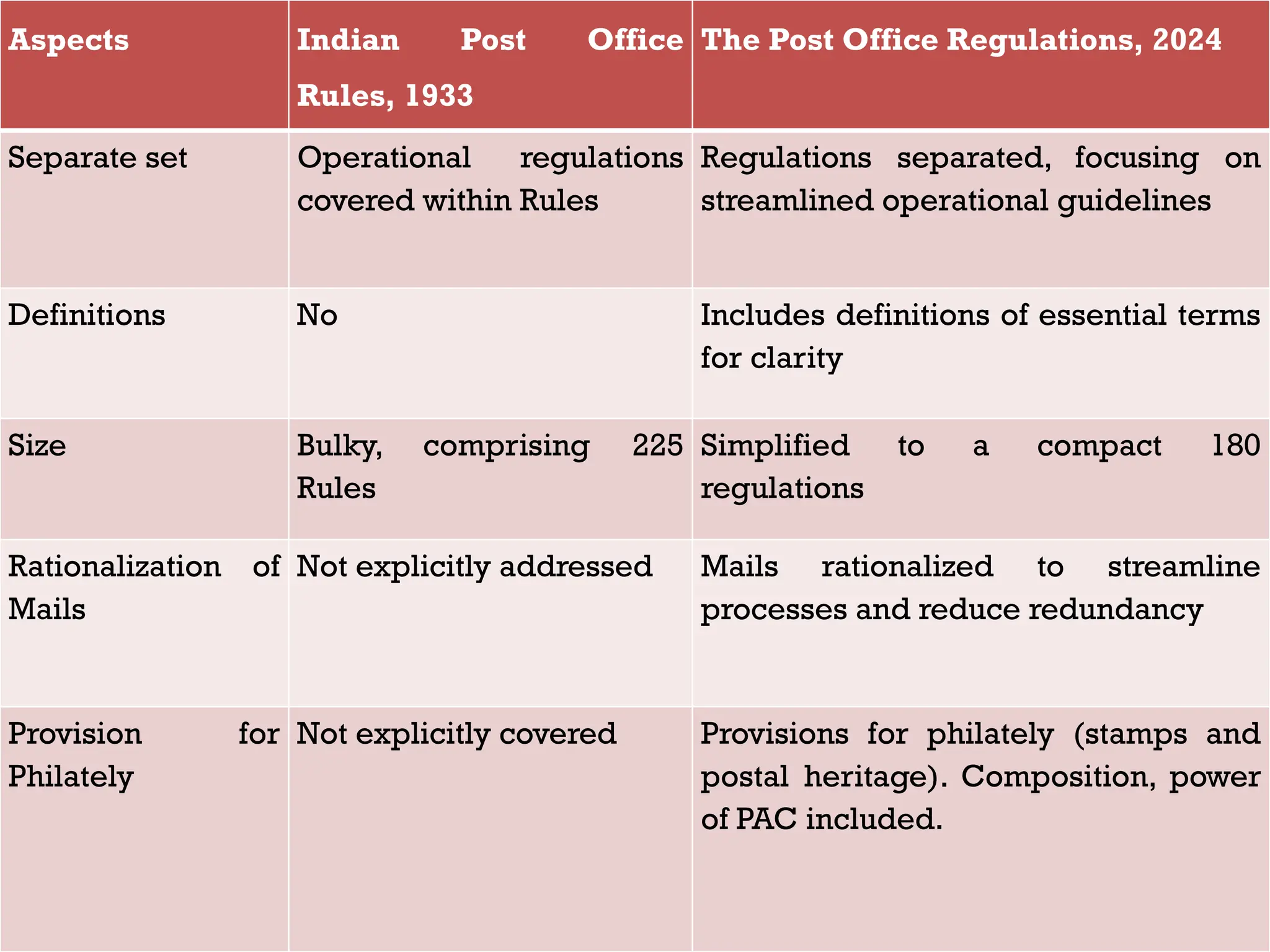 | Aspects | Indian Post Office Rules, 1933 | The Post Office Regulations, 2024 |
|---|---|---|
| Separate set | Operational regulations covered within Rules | Regulations separated, focusing on streamlined operational guidelines |
| Definitions | No | Includes definitions of essential terms for clarity |
| Size | Bulky, comprising 225 Rules | Simplified to a compact 180 regulations |
| Rationalization of Mails | Not explicitly addressed | Mails rationalized to streamline processes and reduce redundancy |
| Provision for Philately | Not explicitly covered | Provisions for philately (stamps and postal heritage). Composition, power of PAC included. |